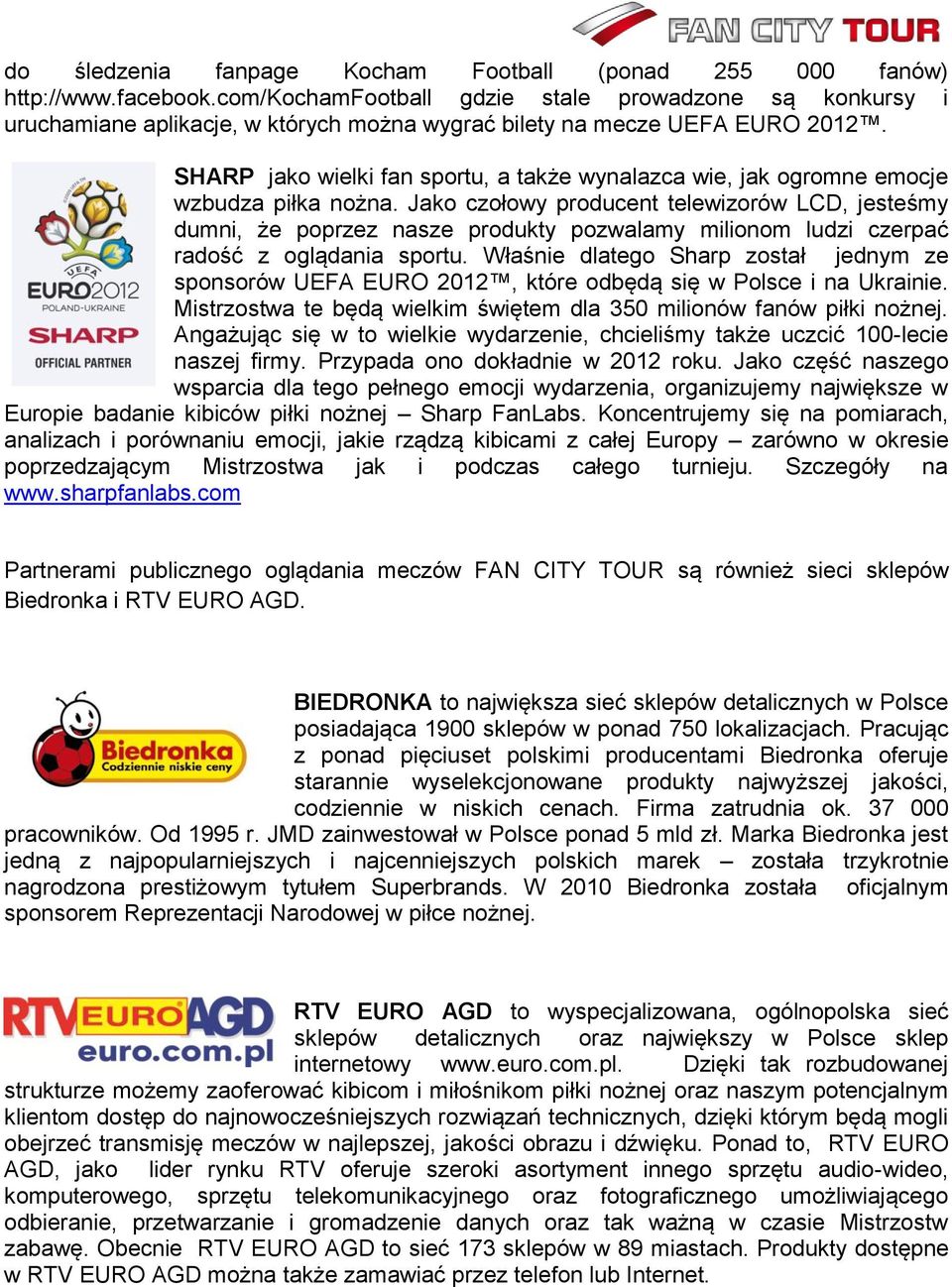 FAN CITY TOUR

do śledzenia fanpage Kocham Football (ponad 255 000 fanów) http://www.facebook.com/KochamFootball gdzie stale prowadzone są konkursy i uruchamiane aplikacje, w których można wygrać bilety na mecze UEFA EURO 2012™.

UEFA EURO2012 POLAND-UKRAINE SHARP OFFICIAL PARTNER

SHARP jako wielki fan sportu, a także wynalazca wie, jak ogromne emocje wzbudza piłka nożna. Jako czołowy producent telewizorów LCD, jesteśmy dumni, że poprzez nasze produkty pozwalamy milionom ludzi czerpać radość z oglądania sportu. Właśnie dlatego Sharp został jednym ze sponsorów UEFA EURO 2012™, które odbędą się w Polsce i na Ukrainie. Mistrzostwa te będą wielkim świętem dla 350 milionów fanów piłki nożnej. Angażując się w to wielkie wydarzenie, chcieliśmy także uczcić 100-lecie naszej firmy. Przypada ono dokładnie w 2012 roku. Jako część naszego wsparcia dla tego pełnego emocji wydarzenia, organizujemy największe w Europie badanie kibiców piłki nożnej – Sharp FanLabs. Koncentrujemy się na pomiarach, analizach i porównaniu emocji, jakie rządzą kibicami z całej Europy – zarówno w okresie poprzedzającym Mistrzostwa jak i podczas całego turnieju. Szczegóły na www.sharpfanlabs.com

Partnerami publicznego oglądania meczów FAN CITY TOUR są również sieci sklepów Biedronka i RTV EURO AGD.

Biedronka Codziennie niskie ceny

BIEDRONKA to największa sieć sklepów detalicznych w Polsce posiadająca 1900 sklepów w ponad 750 lokalizacjach. Pracując z ponad pięciuset polskimi producentami Biedronka oferuje starannie wyselekcjonowane produkty najwyższej jakości, codziennie w niskich cenach. Firma zatrudnia ok. 37 000 pracowników. Od 1995 r. JMD zainwestował w Polsce ponad 5 mld zł. Marka Biedronka jest jedną z najpopularniejszych i najcenniejszych polskich marek – została trzykrotnie nagrodzona prestiżowym tytułem Superbrands. W 2010 Biedronka została oficjalnym sponsorem Reprezentacji Narodowej w piłce nożnej.

RTV EURO AGD euro.com.pl

RTV EURO AGD to wyspecjalizowana, ogólnopolska sieć sklepów detalicznych oraz największy w Polsce sklep internetowy www.euro.com.pl. Dzięki tak rozbudowanej strukturze możemy zaoferować kibicom i miłośnikom piłki nożnej oraz naszym potencjalnym klientom dostęp do najnowocześniejszych rozwiązań technicznych, dzięki którym będą mogli obejrzeć transmisję meczów w najlepszej, jakości obrazu i dźwięku. Ponad to, RTV EURO AGD, jako lider rynku RTV oferuje szeroki asortyment innego sprzętu audio-wideo, komputerowego, sprzętu telekomunikacyjnego oraz fotograficznego umożliwiającego odbieranie, przetwarzanie i gromadzenie danych oraz tak ważną w czasie Mistrzostw zabawę. Obecnie RTV EURO AGD to sieć 173 sklepów w 89 miastach. Produkty dostępne w RTV EURO AGD można także zamawiać przez telefon lub Internet.